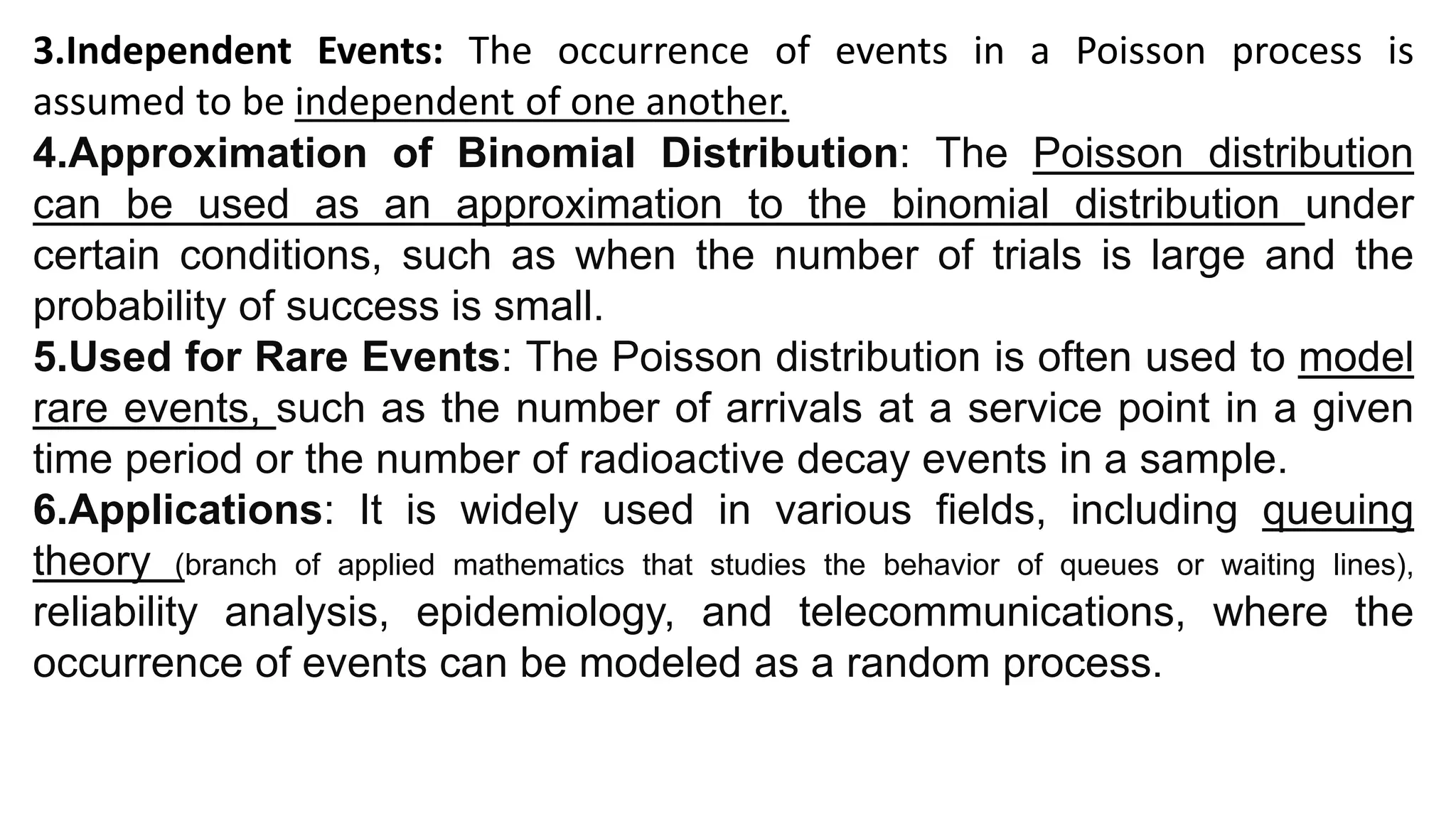 3.Independent Events: The occurrence of events in a Poisson process is assumed to be independent of one another.

4.Approximation of Binomial Distribution: The Poisson distribution can be used as an approximation to the binomial distribution under certain conditions, such as when the number of trials is large and the probability of success is small.

5.Used for Rare Events: The Poisson distribution is often used to model rare events, such as the number of arrivals at a service point in a given time period or the number of radioactive decay events in a sample.

6.Applications: It is widely used in various fields, including queuing theory (branch of applied mathematics that studies the behavior of queues or waiting lines), reliability analysis, epidemiology, and telecommunications, where the occurrence of events can be modeled as a random process.